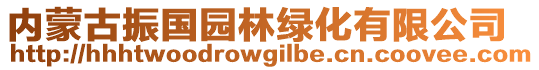 内蒙古振国园林绿化有限公司
http://hhhtwoodrowgilbe.cn.coovee.com